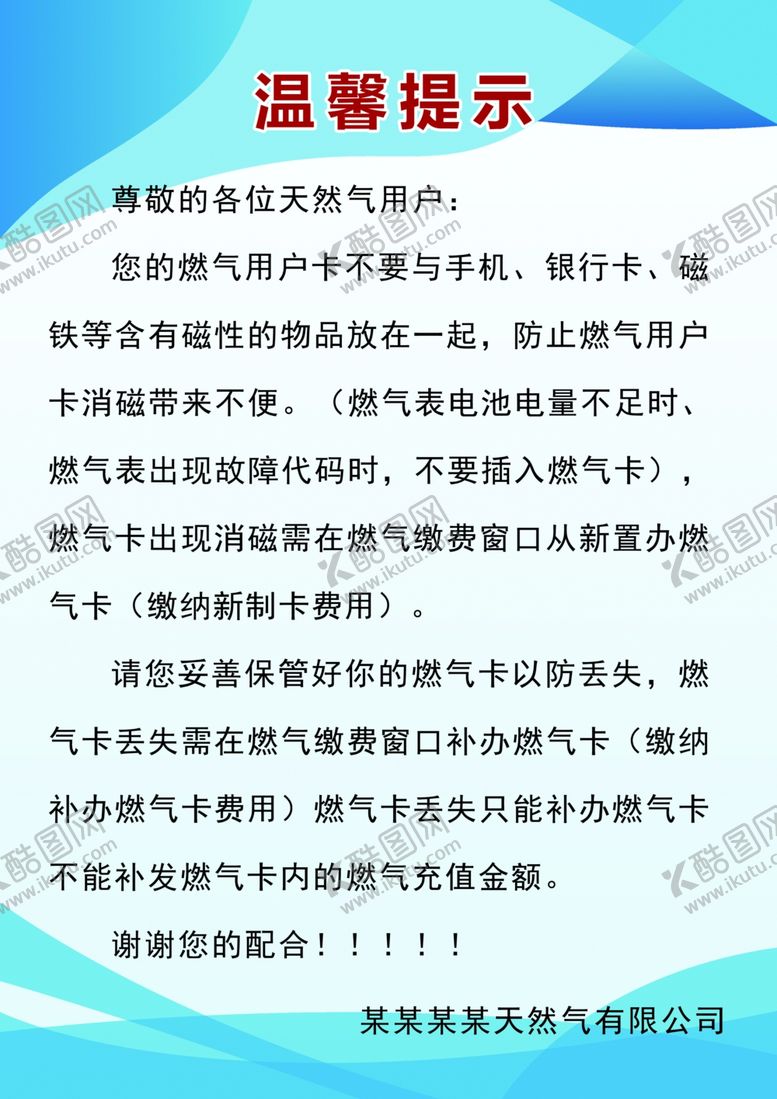 温馨提示

尊敬的各位天然气用户：

您的燃气用户卡不要与手机、银行卡、磁铁等含有磁性的物品放在一起，防止燃气用户卡消磁带来不便。（燃气表电池电量不足时、燃气表出现故障代码时，不要插入燃气卡），燃气卡出现消磁需在燃气缴费窗口从新置办燃气卡（缴纳新制卡费用）。

请您妥善保管好你的燃气卡以防丢失，燃气卡丢失需在燃气缴费窗口补办燃气卡（缴纳补办燃气卡费用）燃气卡丢失只能补办燃气卡不能补发燃气卡内的燃气充值金额。

谢谢您的配合！！！！！

某某某某天然气有限公司

酷图网 www.ikutu.com